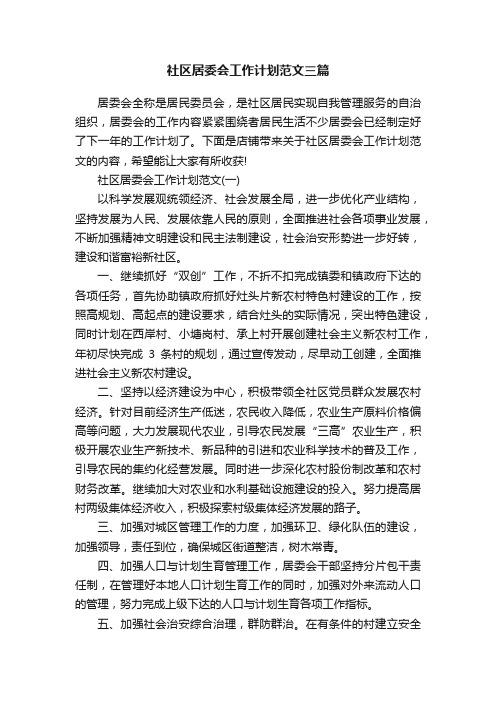 社区居委会工作计划范文三篇

居委会全称是居民委员会，是社区居民实现自我管理服务的自治组织，居委会的工作内容紧紧围绕者居民生活不少居委会已经制定好了下一年的工作计划了。下面是店铺带来关于社区居委会工作计划范文的内容，希望能让大家有所收获!

社区居委会工作计划范文(一)

以科学发展观统领经济、社会发展全局，进一步优化产业结构，坚持发展为人民、发展依靠人民的原则，全面推进社会各项事业发展，不断加强精神文明建设和民主法制建设，社会治安形势进一步好转，建设和谐富裕新社区。

一、继续抓好“双创”工作，不折不扣完成镇委和镇政府下达的各项任务，首先协助镇政府抓好灶头片新农村特色村建设的工作，按照高规划、高起点的建设要求，结合灶头的实际情况，突出特色建设，同时计划在西岸村、小塘岗村、承上村开展创建社会主义新农村工作，年初尽快完成 3 条村的规划，通过宣传发动，尽早动工创建，全面推进社会主义新农村建设。

二、坚持以经济建设为中心，积极带领全社区党员群众发展农村经济。针对目前经济生产低迷，农民收入降低，农业生产原料价格偏高等问题，大力发展现代农业，引导农民发展“三高”农业生产，积极开展农业生产新技术、新品种的引进和农业科学技术的普及工作，引导农民的集约化经营发展。同时进一步深化农村股份制改革和农村财务改革。继续加大对农业和水利基础设施建设的投入。努力提高居村两级集体经济收入，积极探索村级集体经济发展的路子。

三、加强对城区管理工作的力度，加强环卫、绿化队伍的建设，加强领导，责任到位，确保城区街道整洁，树木常青。

四、加强人口与计划生育管理工作，居委会干部坚持分片包干责任制，在管理好本地人口计划生育工作的同时，加强对外来流动人口的管理，努力完成上级下达的人口与计划生育各项工作指标。

五、加强社会治安综合治理，群防群治。在有条件的村建立安全